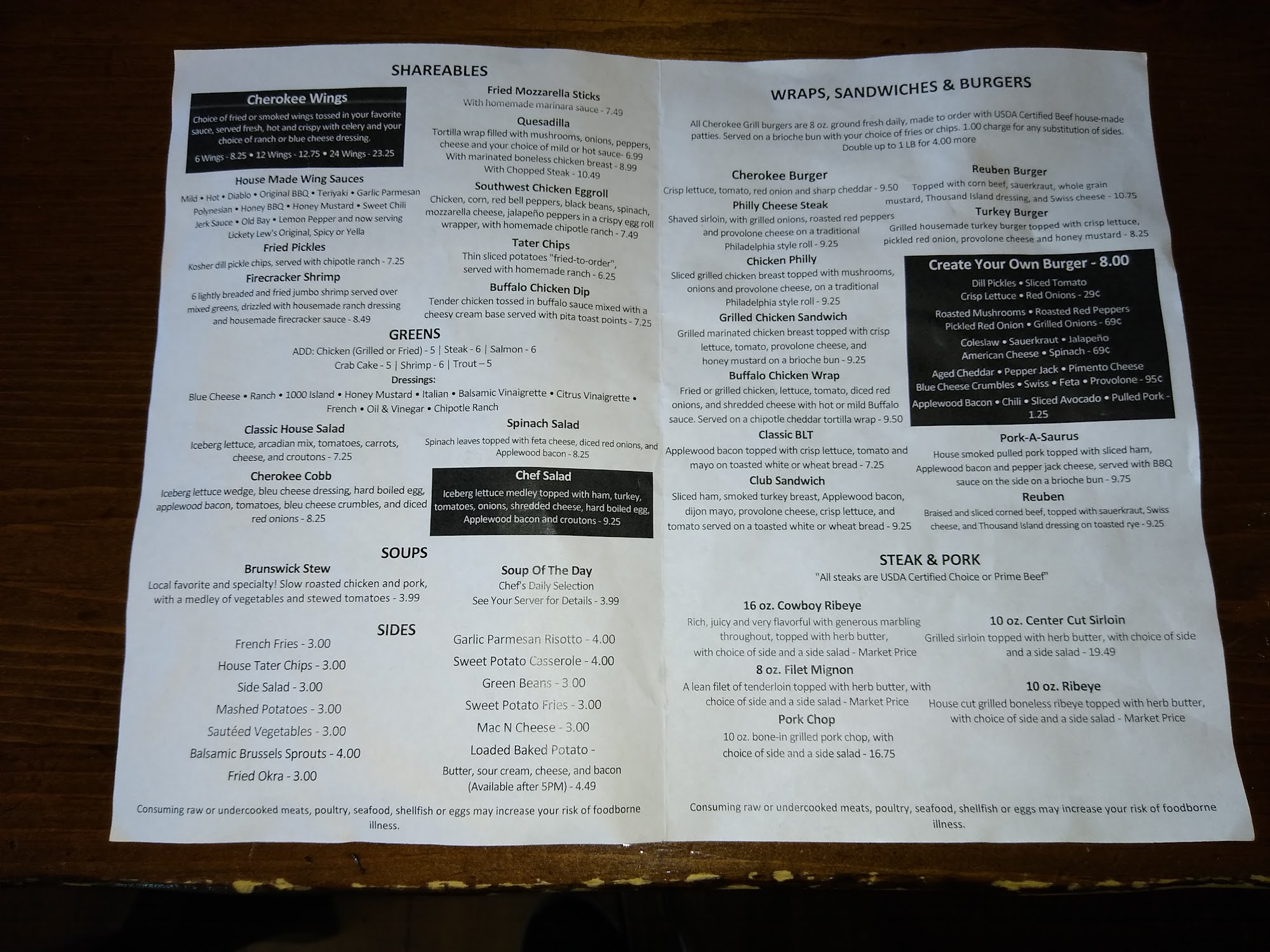 SHAREABLES

Cherokee Wings

Choice of fried or smoked wings tossed in your favorite sauce, served fresh, hot and crispy with celery and your choice of ranch or blue cheese dressing.

6 Wings - 8.25 • 12 Wings - 12.75 • 24 Wings - 23.25

House Made Wing Sauces

Mild • Hot • Diablo • Original BBQ • Teriyaki • Garlic Parmesan Polynesian • Honey BBQ • Honey Mustard • Sweet Chili Jerk Sauce • Old Bay • Lemon Pepper and now serving Lickety Lew's Original, Spicy or Yella

Fried Pickles

Kosher dill pickle chips, served with chipotle ranch - 7.25

Firecracker Shrimp

6 lightly breaded and fried jumbo shrimp served over mixed greens, drizzled with housemade ranch dressing and housemade firecracker sauce - 8.49

Fried Mozzarella Sticks

With homemade marinara sauce - 7.49

Quesadilla

Tortilla wrap filled with mushrooms, onions, peppers, cheese and your choice of mild or hot sauce- 6.99
With marinated boneless chicken breast - 8.99
With Chopped Steak - 10.49

Southwest Chicken Eggroll

Chicken, corn, red bell peppers, black beans, spinach, mozzarella cheese, jalapeño peppers in a crispy egg roll wrapper, with homemade chipotle ranch - 7.49

Tater Chips

Thin sliced potatoes "fried-to-order", served with homemade ranch - 6.25

Buffalo Chicken Dip

Tender chicken tossed in buffalo sauce mixed with a cheesy cream base served with pita toast points - 7.25

GREENS

ADD: Chicken (Grilled or Fried) - 5 | Steak - 6 | Salmon - 6
Crab Cake - 5 | Shrimp - 6 | Trout – 5

Dressings:

Blue Cheese • Ranch • 1000 Island • Honey Mustard • Italian • Balsamic Vinaigrette • Citrus Vinaigrette • French • Oil & Vinegar • Chipotle Ranch

Classic House Salad

Iceberg lettuce, arcadian mix, tomatoes, carrots, cheese, and croutons - 7.25

Cherokee Cobb

Iceberg lettuce wedge, bleu cheese dressing, hard boiled egg, applewood bacon, tomatoes, bleu cheese crumbles, and diced red onions - 8.25

Spinach Salad

Spinach leaves topped with feta cheese, diced red onions, and Applewood bacon - 8.25

Chef Salad

Iceberg lettuce medley topped with ham, turkey, tomatoes, onions, shredded cheese, hard boiled egg, Applewood bacon and croutons - 9.25

SOUPS

Brunswick Stew

Local favorite and specialty! Slow roasted chicken and pork, with a medley of vegetables and stewed tomatoes - 3.99

Soup Of The Day

Chef's Daily Selection
See Your Server for Details - 3.99

SIDES

French Fries - 3.00
House Tater Chips - 3.00
Side Salad - 3.00
Mashed Potatoes - 3.00
Sautéed Vegetables - 3.00
Balsamic Brussels Sprouts - 4.00
Fried Okra - 3.00

Garlic Parmesan Risotto - 4.00
Sweet Potato Casserole - 4.00
Green Beans - 3.00
Sweet Potato Fries - 3.00
Mac N Cheese - 3.00
Loaded Baked Potato -
Butter, sour cream, cheese, and bacon (Available after 5PM) - 4.49

Consuming raw or undercooked meats, poultry, seafood, shellfish or eggs may increase your risk of foodborne illness.

WRAPS, SANDWICHES & BURGERS

All Cherokee Grill burgers are 8 oz. ground fresh daily, made to order with USDA Certified Beef house-made patties. Served on a brioche bun with your choice of fries or chips. 1.00 charge for any substitution of sides. Double up to 1 LB for 4.00 more

Cherokee Burger

Crisp lettuce, tomato, red onion and sharp cheddar - 9.50

Philly Cheese Steak

Shaved sirloin, with grilled onions, roasted red peppers and provolone cheese on a traditional Philadelphia style roll - 9.25

Chicken Philly

Sliced grilled chicken breast topped with mushrooms, onions and provolone cheese, on a traditional Philadelphia style roll - 9.25

Grilled Chicken Sandwich

Grilled marinated chicken breast topped with crisp lettuce, tomato, provolone cheese, and honey mustard on a brioche bun - 9.25

Buffalo Chicken Wrap

Fried or grilled chicken, lettuce, tomato, diced red onions, and shredded cheese with hot or mild Buffalo sauce. Served on a chipotle cheddar tortilla wrap - 9.50

Classic BLT

Applewood bacon topped with crisp lettuce, tomato and mayo on toasted white or wheat bread - 7.25

Club Sandwich

Sliced ham, smoked turkey breast, Applewood bacon, dijon mayo, provolone cheese, crisp lettuce, and tomato served on a toasted white or wheat bread - 9.25

Reuben Burger

Topped with corn beef, sauerkraut, whole grain mustard, Thousand Island dressing, and Swiss cheese - 10.75

Turkey Burger

Grilled housemade turkey burger topped with crisp lettuce, pickled red onion, provolone cheese and honey mustard - 8.25

Create Your Own Burger - 8.00

Dill Pickles • Sliced Tomato
Crisp Lettuce • Red Onions - 29¢

Roasted Mushrooms • Roasted Red Peppers
Pickled Red Onion • Grilled Onions - 69¢

Coleslaw • Sauerkraut • Jalapeño
American Cheese • Spinach - 69¢

Aged Cheddar • Pepper Jack • Pimento Cheese
Blue Cheese Crumbles • Swiss • Feta • Provolone - 95¢

Applewood Bacon • Chili • Sliced Avocado • Pulled Pork - 1.25

Pork-A-Saurus

House smoked pulled pork topped with sliced ham, Applewood bacon and pepper jack cheese, served with BBQ sauce on the side on a brioche bun - 9.75

Reuben

Braised and sliced corned beef, topped with sauerkraut, Swiss cheese, and Thousand Island dressing on toasted rye - 9.25

STEAK & PORK

"All steaks are USDA Certified Choice or Prime Beef"

16 oz. Cowboy Ribeye

Rich, juicy and very flavorful with generous marbling throughout, topped with herb butter, with choice of side and a side salad - Market Price

8 oz. Filet Mignon

A lean filet of tenderloin topped with herb butter, with choice of side and a side salad - Market Price

Pork Chop

10 oz. bone-in grilled pork chop, with choice of side and a side salad - 16.75

10 oz. Center Cut Sirloin

Grilled sirloin topped with herb butter, with choice of side and a side salad - 19.49

10 oz. Ribeye

House cut grilled boneless ribeye topped with herb butter, with choice of side and a side salad - Market Price

Consuming raw or undercooked meats, poultry, seafood, shellfish or eggs may increase your risk of foodborne illness.